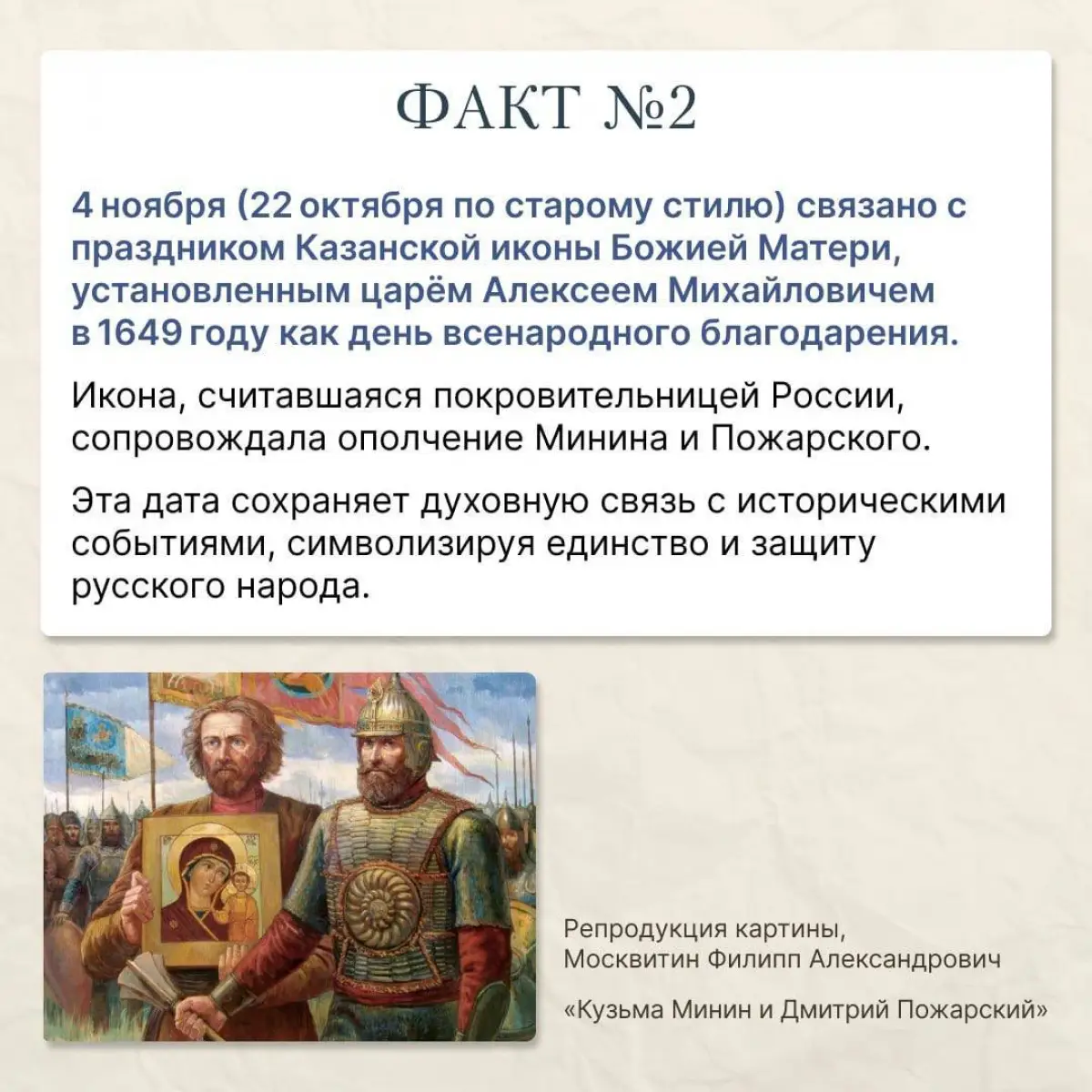 ФАКТ №2

4 ноября (22 октября по старому стилю) связано с праздником Казанской иконы Божией Матери, установленным царём Алексеем Михайловичем в 1649 году как день всенародного благодарения.

Икона, считавшаяся покровительницей России, сопровождала ополчение Минина и Пожарского.

Эта дата сохраняет духовную связь с историческими событиями, символизируя единство и защиту русского народа.

Репродукция картины, Москвитин Филипп Александрович

«Кузьма Минин и Дмитрий Пожарский»